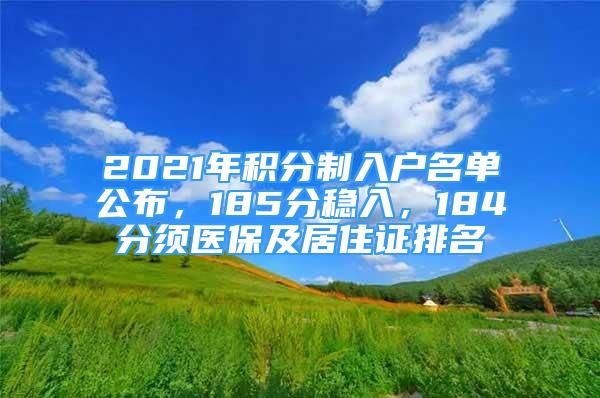 2021年积分制入户名单公布，185分稳入，184分须医保及居住证排名